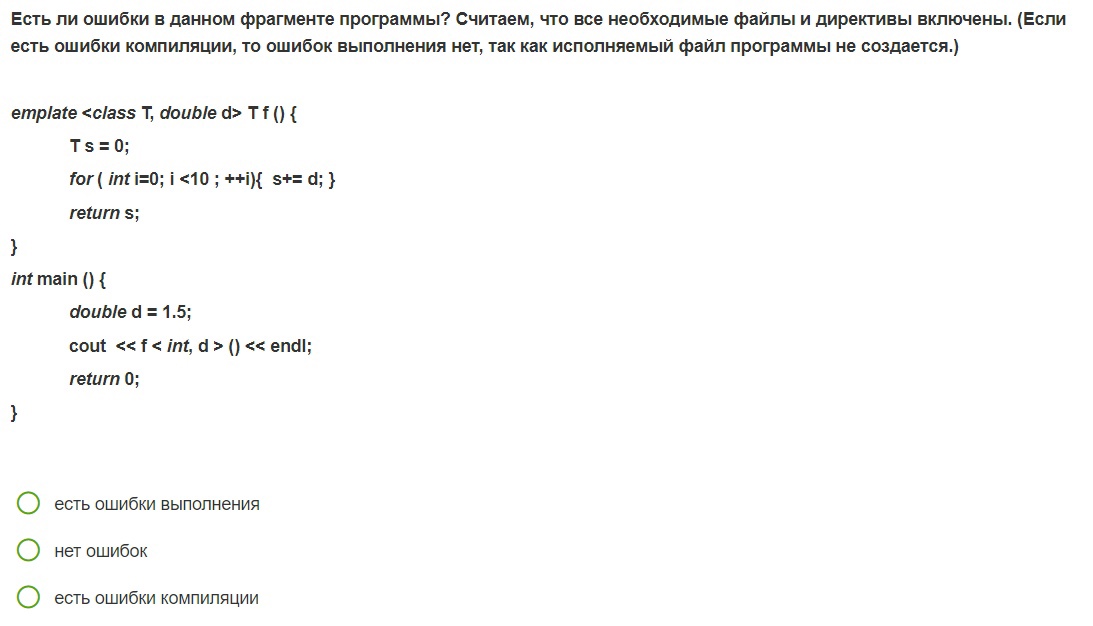 Есть ли ошибки в данном фрагменте программы? Считаем, что все необходимые файлы и директивы включены. (Если есть ошибки компиляции, то ошибок выполнения нет, так как исполняемый файл программы не создается.)

emplate <class T, double d> T f () {
T s = 0;
for ( int i=0; i <10 ; ++i){ s+= d; }
return s;
}
int main () {
double d = 1.5;
cout << f < int, d > () << endl;
return 0;
}

есть ошибки выполнения

нет ошибок

есть ошибки компиляции